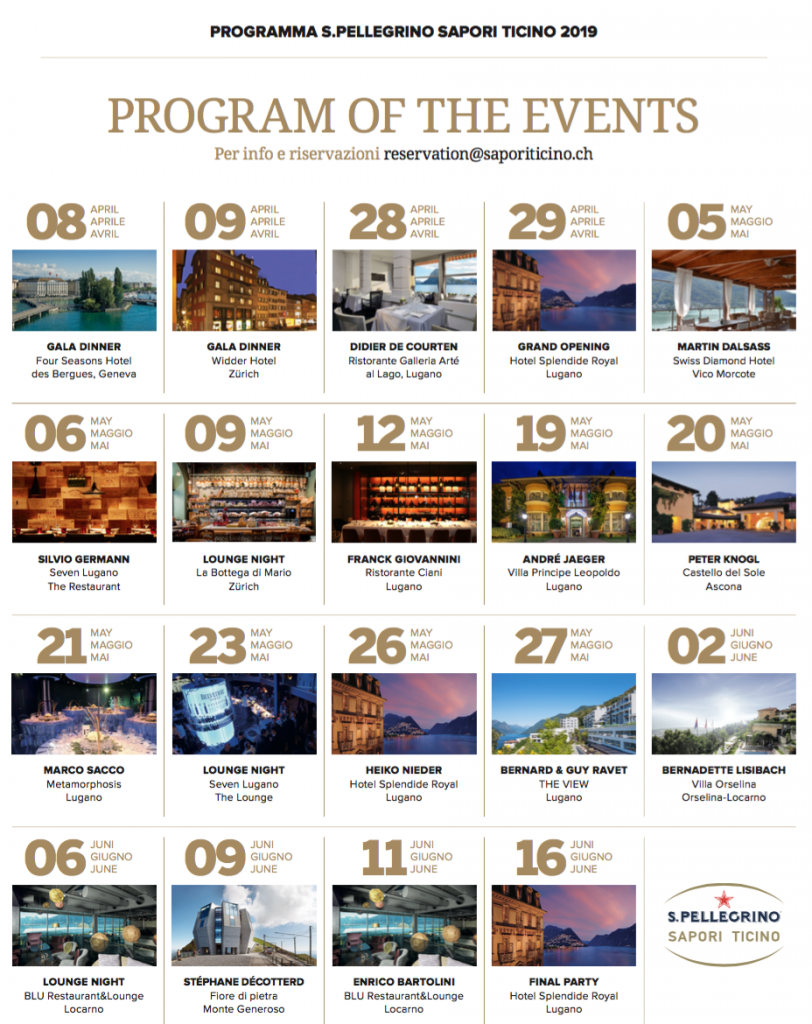 PROGRAMMA S.PELLEGRINO SAPORI TICINO 2019

PROGRAM OF THE EVENTS

Per info e riservazioni reservation@saporiticino.ch

08 APRIL APRILE AVRIL

GALA DINNER
Four Seasons Hotel des Bergues, Geneva

09 APRIL APRILE AVRIL

GALA DINNER
Widder Hotel Zürich

28 APRIL APRILE AVRIL

DIDIER DE COURTEN
Ristorante Galleria Arté al Lago, Lugano

29 APRIL APRILE AVRIL

GRAND OPENING
Hotel Splendide Royal Lugano

05 MAY MAGGIO MAI

MARTIN DALSASS
Swiss Diamond Hotel Vico Morcote

06 MAY MAGGIO MAI

SILVIO GERMANN
Seven Lugano The Restaurant

09 MAY MAGGIO MAI

LOUNGE NIGHT
La Bottega di Mario Zürich

12 MAY MAGGIO MAI

FRANCK GIOVANNINI
Ristorante Ciani Lugano

19 MAY MAGGIO MAI

ANDRÉ JAEGER
Villa Principe Leopoldo Lugano

20 MAY MAGGIO MAI

PETER KNOGL
Castello del Sole Ascona

21 MAY MAGGIO MAI

MARCO SACCO
Metamorphosis Lugano

23 MAY MAGGIO MAI

LOUNGE NIGHT
Seven Lugano The Lounge

26 MAY MAGGIO MAI

HEIKO NIEDER
Hotel Splendide Royal Lugano

27 MAY MAGGIO MAI

BERNARD & GUY RAVET
THE VIEW Lugano

02 JUNI GIUGNO JUNE

BERNADETTE LISIBACH
Villa Orselina Orselina-Locarno

06 JUNI GIUGNO JUNE

LOUNGE NIGHT
BLU Restaurant&Lounge Locarno

09 JUNI GIUGNO JUNE

STÉPHANE DÉCOTTERD
Fiore di pietra Monte Generoso

11 JUNI GIUGNO JUNE

ENRICO BARTOLINI
BLU Restaurant&Lounge Locarno

16 JUNI GIUGNO JUNE

FINAL PARTY
Hotel Splendide Royal Lugano

S.PELLEGRINO
SAPORI TICINO